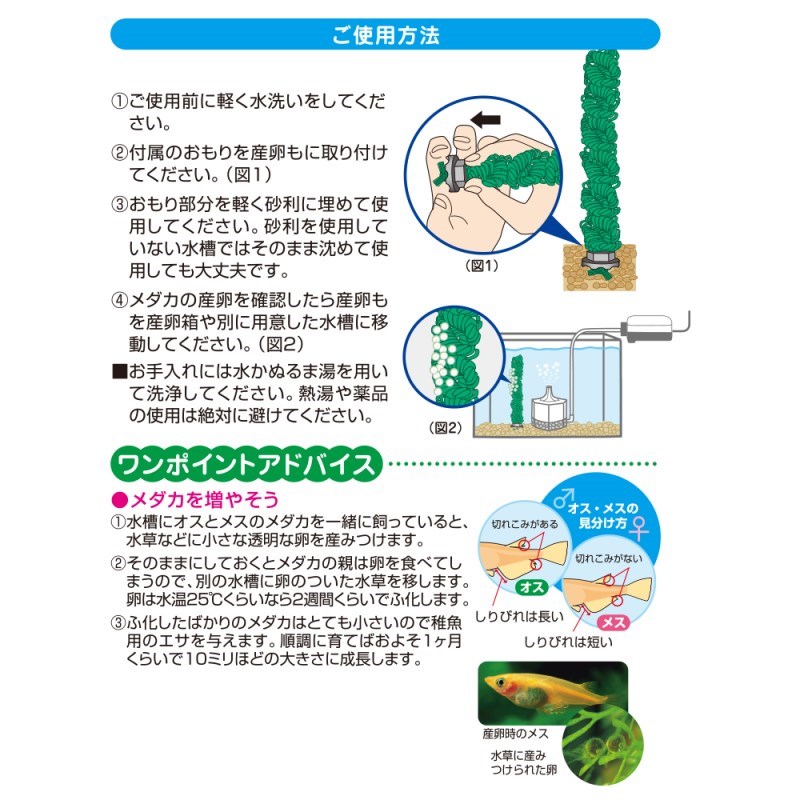 ご使用方法

①ご使用前に軽く水洗いをしてください。

②付属のおもりを産卵もに取り付けてください。（図1）

③おもり部分を軽く砂利に埋めて使用してください。砂利を使用していない水槽ではそのまま沈めて使用しても大丈夫です。

④メダカの産卵を確認したら産卵もを産卵箱や別に用意した水槽に移動してください。（図2）

■お手入れには水かぬるま湯を用いて洗浄してください。熱湯や薬品の使用は絶対に避けてください。

（図1）

（図2）

ワンポイントアドバイス

●メダカを増やそう

①水槽にオスとメスのメダカを一緒に飼っていると、水草などに小さな透明な卵を産みつけます。

②そのままにしておくとメダカの親は卵を食べてしまうので、別の水槽に卵のついた水草を移します。卵は水温25℃くらいなら2週間くらいでふ化します。

③ふ化したばかりのメダカはとても小さいので稚魚用のエサを与えます。順調に育てばおよそ1ヶ月くらいで10ミリほどの大きさに成長します。

♂ オス・メスの見分け方 ♀

切れこみがある

オス

しりびれは長い

切れこみがない

メス

しりびれは短い

産卵時のメス

水草に産みつけられた卵